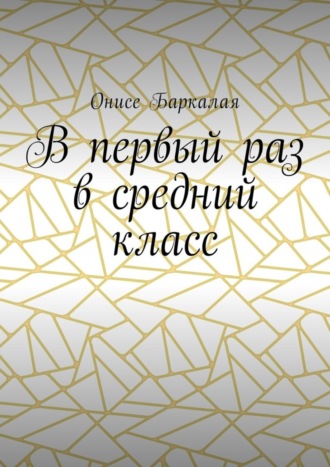 Онисе Баркалая

В первый раз в средний класс